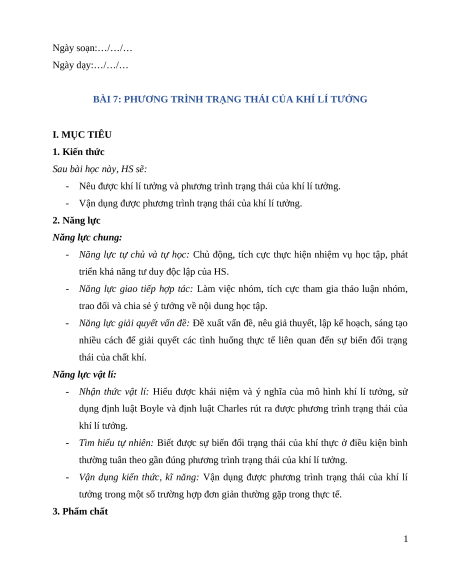 Ngày soạn:…/…/…

Ngày dạy:…/…/…

BÀI 7: PHƯƠNG TRÌNH TRẠNG THÁI CỦA KHÍ LÍ TƯỞNG

I. MỤC TIÊU

1. Kiến thức

Sau bài học này, HS sẽ:

- Nêu được khí lí tưởng và phương trình trạng thái của khí lí tưởng.
- Vận dụng được phương trình trạng thái của khí lí tưởng.

2. Năng lực

Năng lực chung:

- Năng lực tự chủ và tự học: Chủ động, tích cực thực hiện nhiệm vụ học tập, phát triển khả năng tư duy độc lập của HS.
- Năng lực giao tiếp hợp tác: Làm việc nhóm, tích cực tham gia thảo luận nhóm, trao đổi và chia sẻ ý tưởng về nội dung học tập.
- Năng lực giải quyết vấn đề: Đề xuất vấn đề, nêu giả thuyết, lập kế hoạch, sáng tạo nhiều cách để giải quyết các tình huống thực tế liên quan đến sự biến đổi trạng thái của chất khí.

Năng lực vật lí:

- Nhận thức vật lí: Hiểu được khái niệm và ý nghĩa của mô hình khí lí tưởng, sử dụng định luật Boyle và định luật Charles rút ra được phương trình trạng thái của khí lí tưởng.
- Tìm hiểu tự nhiên: Biết được sự biến đổi trạng thái của khí thực ở điều kiện bình thường tuân theo gần đúng phương trình trạng thái của khí lí tưởng.
- Vận dụng kiến thức, kĩ năng: Vận dụng được phương trình trạng thái của khí lí tưởng trong một số trường hợp đơn giản thường gặp trong thực tế.

3. Phẩm chất

1